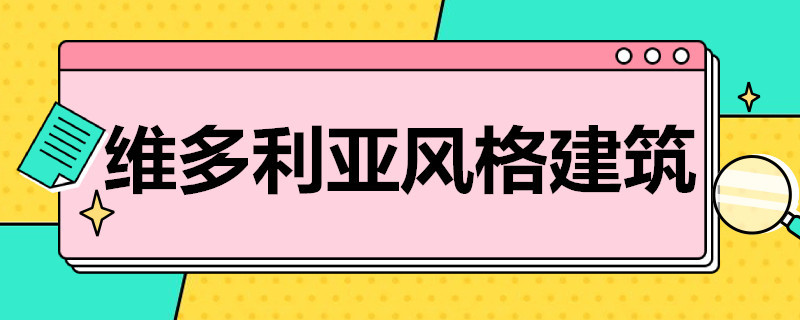 维多利亚风格建筑